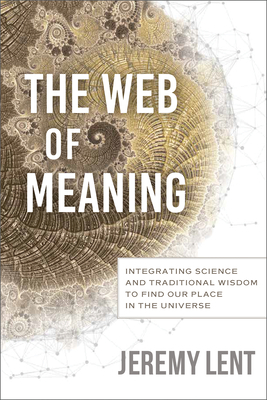 THE WEB OF MEANING

INTEGRATING SCIENCE AND TRADITIONAL WISDOM TO FIND OUR PLACE IN THE UNIVERSE

JEREMY LENT